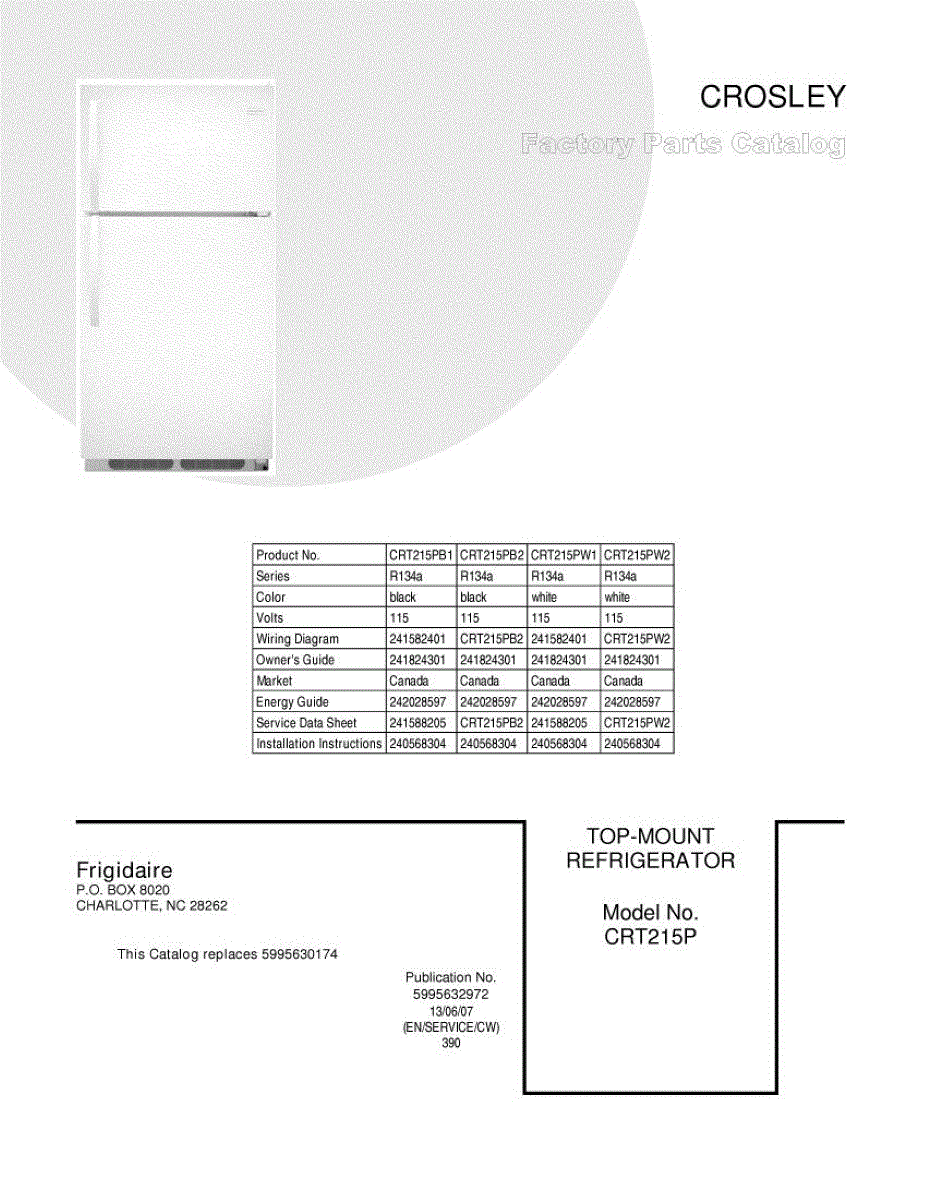 CROSLEY
Factory Parts Catalog

| Product No. | CRT215PB1 | CRT215PB2 | CRT215PW1 | CRT215PW2 |
|---|---|---|---|---|
| Series | R134a | R134a | R134a | R134a |
| Color | black | black | white | white |
| Volts | 115 | 115 | 115 | 115 |
| Wiring Diagram | 241582401 | CRT215PB2 | 241582401 | CRT215PW2 |
| Owner's Guide | 241824301 | 241824301 | 241824301 | 241824301 |
| Market | Canada | Canada | Canada | Canada |
| Energy Guide | 242028597 | 242028597 | 242028597 | 242028597 |
| Service Data Sheet | 241588205 | CRT215PB2 | 241588205 | CRT215PW2 |
| Installation Instructions | 240568304 | 240568304 | 240568304 | 240568304 |

Frigidaire
P.O. BOX 8020
CHARLOTTE, NC 28262

This Catalog replaces 5995630174

Publication No.
5995632972
13/06/07
(EN/SERVICE/CW)
390

TOP-MOUNT
REFRIGERATOR

Model No.
CRT215P